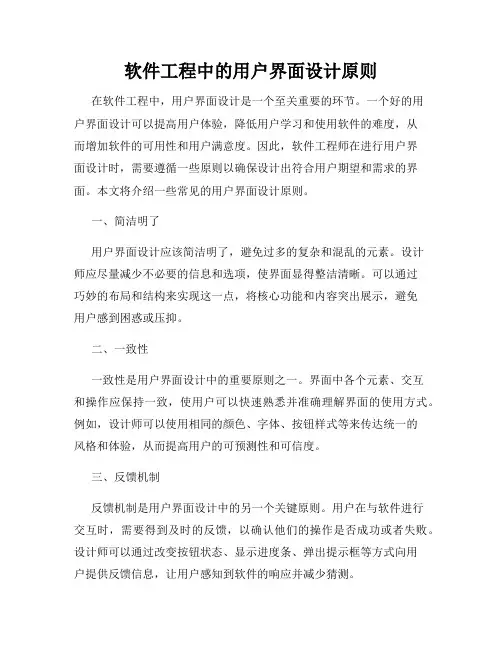 软件工程中的用户界面设计原则

在软件工程中，用户界面设计是一个至关重要的环节。一个好的用户界面设计可以提高用户体验，降低用户学习和使用软件的难度，从而增加软件的可用性和用户满意度。因此，软件工程师在进行用户界面设计时，需要遵循一些原则以确保设计出符合用户期望和需求的界面。本文将介绍一些常见的用户界面设计原则。

一、简洁明了

用户界面设计应该简洁明了，避免过多的复杂和混乱的元素。设计师应尽量减少不必要的信息和选项，使界面显得整洁清晰。可以通过巧妙的布局和结构来实现这一点，将核心功能和内容突出展示，避免用户感到困惑或压抑。

二、一致性

一致性是用户界面设计中的重要原则之一。界面中各个元素、交互和操作应保持一致，使用户可以快速熟悉并准确理解界面的使用方式。例如，设计师可以使用相同的颜色、字体、按钮样式等来传达统一的风格和体验，从而提高用户的可预测性和可信度。

三、反馈机制

反馈机制是用户界面设计中的另一个关键原则。用户在与软件进行交互时，需要得到及时的反馈，以确认他们的操作是否成功或者失败。设计师可以通过改变按钮状态、显示进度条、弹出提示框等方式向用户提供反馈信息，让用户感知到软件的响应并减少猜测。